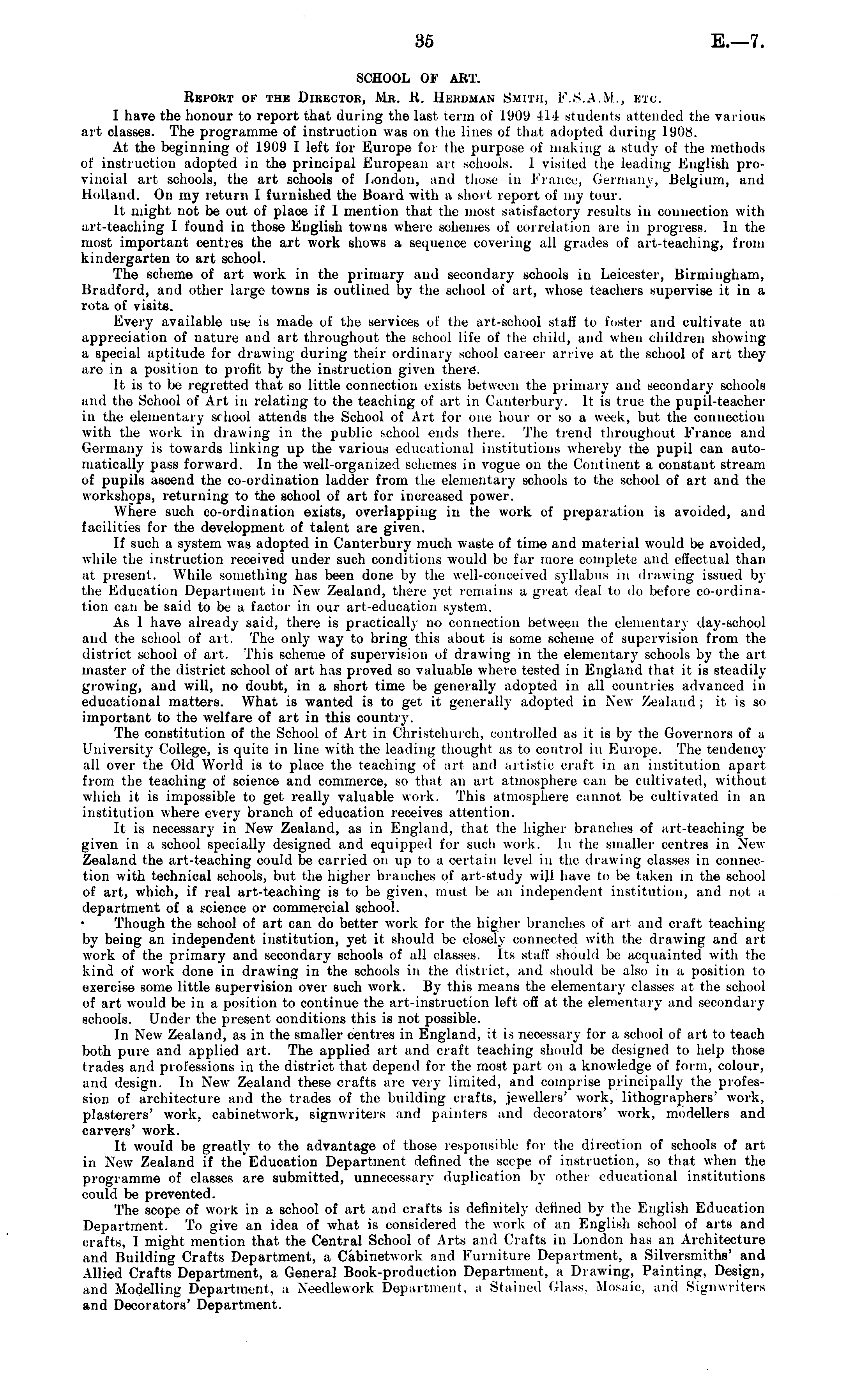 35

E.—7.

SCHOOL OF ART.

Report of the Director, Mr. R. Herdman Smith, F.S.A.M., etc.

I have the honour to report that during the last term of 1909 414 students attended the various art classes. The programme of instruction was on the lines of that adopted during 1908.

At the beginning of 1909 I left for Europe for the purpose of making a study of the methods of instruction adopted in the principal European art schools. I visited the leading English provincial art schools, the art schools of London, and those in France, Germany, Belgium, and Holland. On my return I furnished the Board with a short report of my tour.

It might not be out of place if I mention that the most satisfactory results in connection with art-teaching I found in those English towns where schemes of correlation are in progress. In the most important centres the art work shows a sequence covering all grades of art-teaching, from kindergarten to art school.

The scheme of art work in the primary and secondary schools in Leicester, Birmingham, Bradford, and other large towns is outlined by the school of art, whose teachers supervise it in a rota of visits.

Every available use is made of the services of the art-school staff to foster and cultivate an appreciation of nature and art throughout the school life of the child, and when children showing a special aptitude for drawing during their ordinary school career arrive at the school of art they are in a position to profit by the instruction given there.

It is to be regretted that so little connection exists between the primary and secondary schools and the School of Art in relating to the teaching of art in Canterbury. It is true the pupil-teacher in the elementary school attends the School of Art for one hour or so a week, but the connection with the work in drawing in the public school ends there. The trend throughout France and Germany is towards linking up the various educational institutions whereby the pupil can automatically pass forward. In the well-organized schemes in vogue on the Continent a constant stream of pupils ascend the co-ordination ladder from the elementary schools to the school of art and the workshops, returning to the school of art for increased power.

Where such co-ordination exists, overlapping in the work of preparation is avoided, and facilities for the development of talent are given.

If such a system was adopted in Canterbury much waste of time and material would be avoided, while the instruction received under such conditions would be far more complete and effectual than at present. While something has been done by the well-conceived syllabus in drawing issued by the Education Department in New Zealand, there yet remains a great deal to do before co-ordination can be said to be a factor in our art-education system.

As I have already said, there is practically no connection between the elementary day-school and the school of art. The only way to bring this about is some scheme of supervision from the district school of art. This scheme of supervision of drawing in the elementary schools by the art master of the district school of art has proved so valuable where tested in England that it is steadily growing, and will, no doubt, in a short time be generally adopted in all countries advanced in educational matters. What is wanted is to get it generally adopted in New Zealand; it is so important to the welfare of art in this country.

The constitution of the School of Art in Christchurch, controlled as it is by the Governors of a University College, is quite in line with the leading thought as to control in Europe. The tendency all over the Old World is to place the teaching of art and artistic craft in an institution apart from the teaching of science and commerce, so that an art atmosphere can be cultivated, without which it is impossible to get really valuable work. This atmosphere cannot be cultivated in an institution where every branch of education receives attention.

It is necessary in New Zealand, as in England, that the higher branches of art-teaching be given in a school specially designed and equipped for such work. In the smaller centres in New Zealand the art-teaching could be carried on up to a certain level in the drawing classes in connection with technical schools, but the higher branches of art-study will have to be taken in the school of art, which, if real art-teaching is to be given, must be an independent institution, and not a department of a science or commercial school.

Though the school of art can do better work for the higher branches of art and craft teaching by being an independent institution, yet it should be closely connected with the drawing and art work of the primary and secondary schools of all classes. Its staff should be acquainted with the kind of work done in drawing in the schools in the district, and should be also in a position to exercise some little supervision over such work. By this means the elementary classes at the school of art would be in a position to continue the art-instruction left off at the elementary and secondary schools. Under the present conditions this is not possible.

In New Zealand, as in the smaller centres in England, it is necessary for a school of art to teach both pure and applied art. The applied art and craft teaching should be designed to help those trades and professions in the district that depend for the most part on a knowledge of form, colour, and design. In New Zealand these crafts are very limited, and comprise principally the profession of architecture and the trades of the building crafts, jewellers' work, lithographers' work, plasterers' work, cabinetwork, signwriters and painters and decorators' work, modellers and carvers' work.

It would be greatly to the advantage of those responsible for the direction of schools of art in New Zealand if the Education Department defined the scope of instruction, so that when the programme of classes are submitted, unnecessary duplication by other educational institutions could be prevented.

The scope of work in a school of art and crafts is definitely defined by the English Education Department. To give an idea of what is considered the work of an English school of arts and crafts, I might mention that the Central School of Arts and Crafts in London has an Architecture and Building Crafts Department, a Cabinetwork and Furniture Department, a Silversmiths' and Allied Crafts Department, a General Book-production Department, a Drawing, Painting, Design, and Modelling Department, a Needlework Department, a Stained Glass, Mosaic, and Signwriters and Decorators' Department.